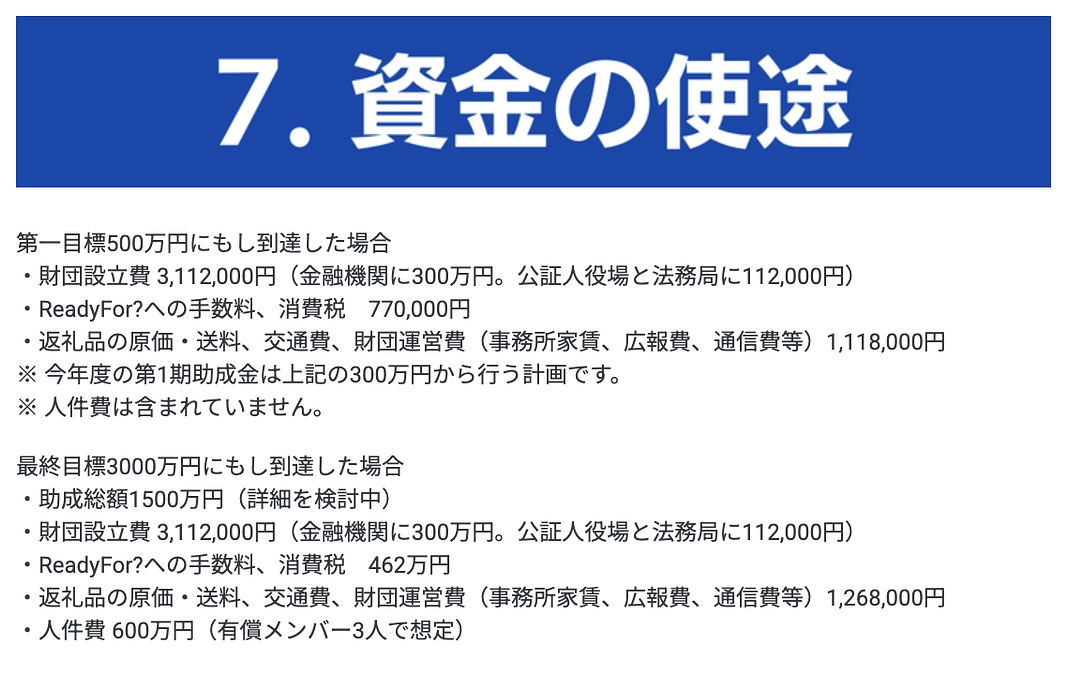 7. 資金の使途

第一目標500万円にもし到達した場合
・財団設立費 3,112,000円（金融機関に300万円。公証人役場と法務局に112,000円）
・ReadyFor?への手数料、消費税　770,000円
・返礼品の原価・送料、交通費、財団運営費（事務所家賃、広報費、通信費等）1,118,000円
※ 今年度の第1期助成金は上記の300万円から行う計画です。
※ 人件費は含まれていません。

最終目標3000万円にもし到達した場合
・助成総額1500万円（詳細を検討中）
・財団設立費 3,112,000円（金融機関に300万円。公証人役場と法務局に112,000円）
・ReadyFor?への手数料、消費税　462万円
・返礼品の原価・送料、交通費、財団運営費（事務所家賃、広報費、通信費等）1,268,000円
・人件費 600万円（有償メンバー3人で想定）